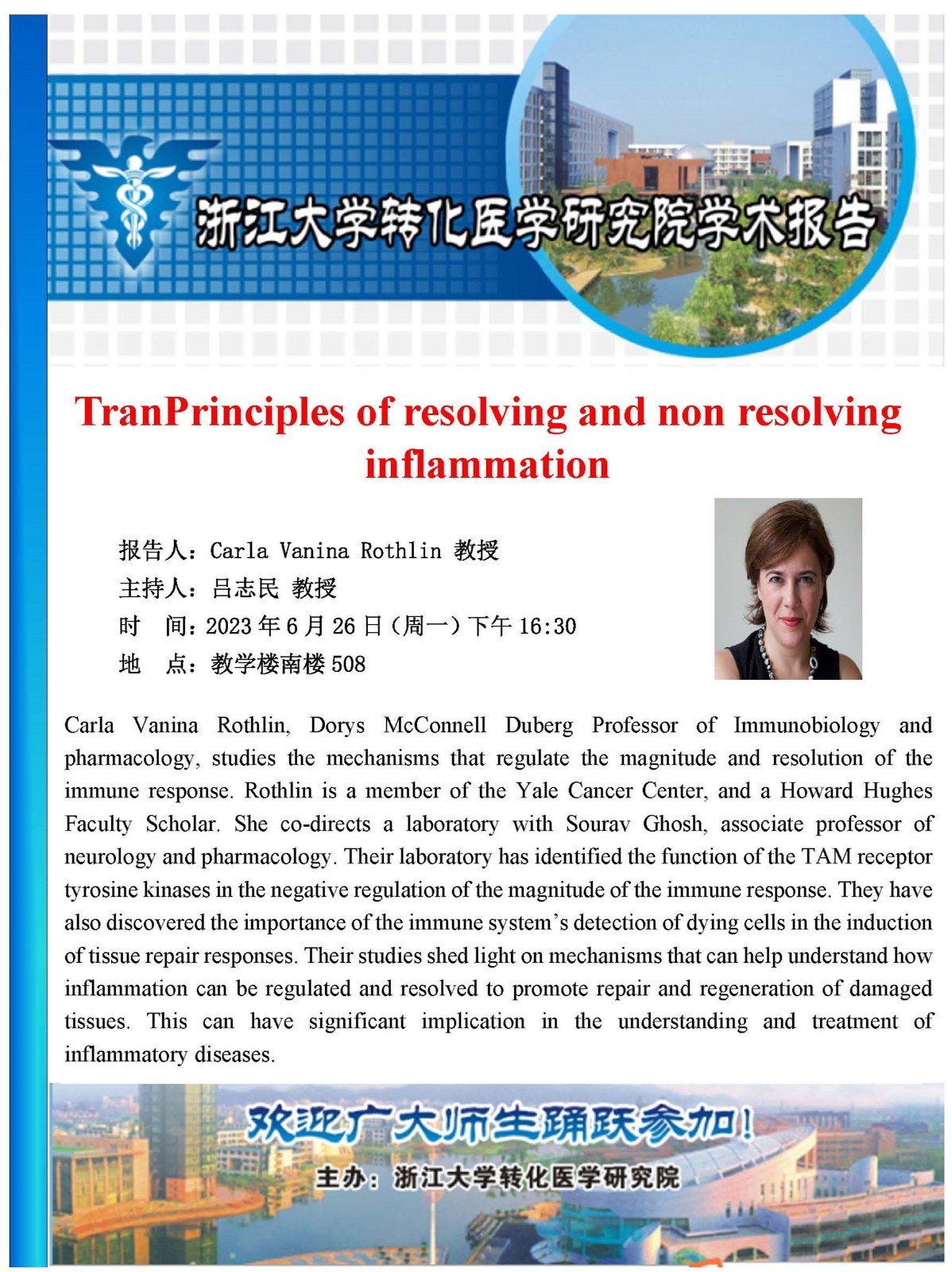 浙江大学转化医学研究院学术报告

TranPrinciples of resolving and non resolving inflammation

报告人：Carla Vanina Rothlin 教授
主持人：吕志民 教授
时　间：2023 年 6 月 26 日（周一）下午 16:30
地　点：教学楼南楼 508

Carla Vanina Rothlin, Dorys McConnell Duberg Professor of Immunobiology and pharmacology, studies the mechanisms that regulate the magnitude and resolution of the immune response. Rothlin is a member of the Yale Cancer Center, and a Howard Hughes Faculty Scholar. She co-directs a laboratory with Sourav Ghosh, associate professor of neurology and pharmacology. Their laboratory has identified the function of the TAM receptor tyrosine kinases in the negative regulation of the magnitude of the immune response. They have also discovered the importance of the immune system's detection of dying cells in the induction of tissue repair responses. Their studies shed light on mechanisms that can help understand how inflammation can be regulated and resolved to promote repair and regeneration of damaged tissues. This can have significant implication in the understanding and treatment of inflammatory diseases.

欢迎广大师生踊跃参加！
主办：浙江大学转化医学研究院